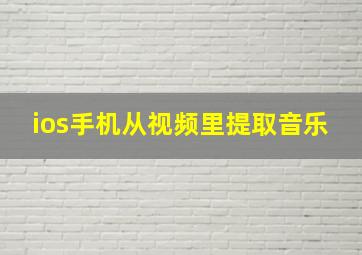 ios手机从视频里提取音乐